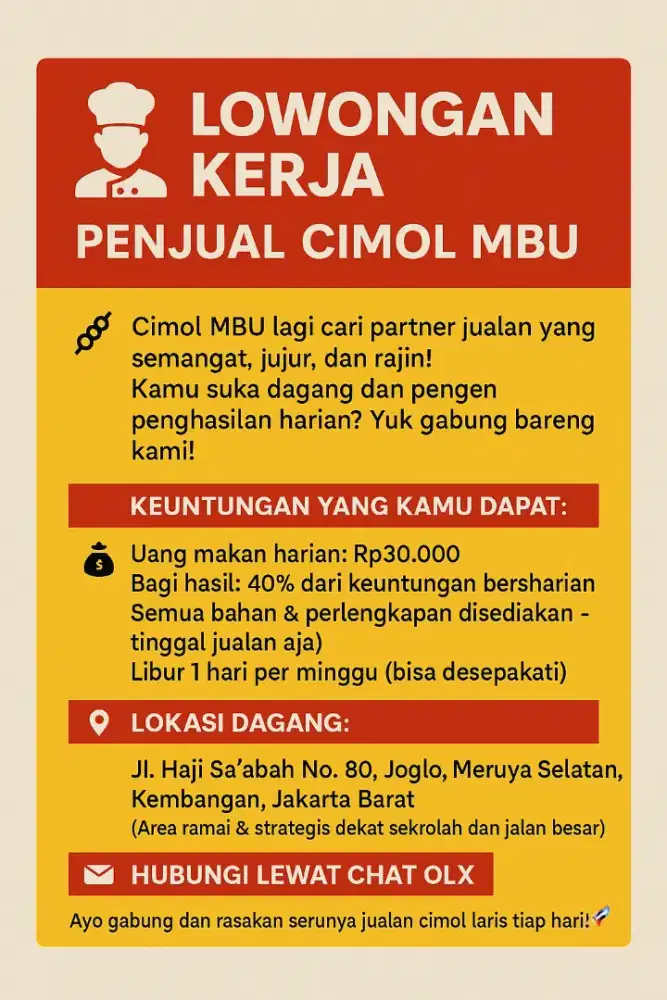 LOWONGAN KERJA

PENJUAL CIMOL MBU

Cimol MBU lagi cari partner jualan yang semangat, jujur, dan rajin!
Kamu suka dagang dan pengen penghasilan harian? Yuk gabung bareng kami!

KEUNTUNGAN YANG KAMU DAPAT:

Uang makan harian: Rp30.000
Bagi hasil: 40% dari keuntungan bersharian
Semua bahan & perlengkapan disediakan - tinggal jualan aja)
Libur 1 hari per minggu (bisa desepakati)

LOKASI DAGANG:

Jl. Haji Sa'abah No. 80, Joglo, Meruya Selatan, Kembangan, Jakarta Barat
(Area ramai & strategis dekat sekrolah dan jalan besar)

HUBUNGI LEWAT CHAT OLX

Ayo gabung dan rasakan serunya jualan cimol laris tiap hari!